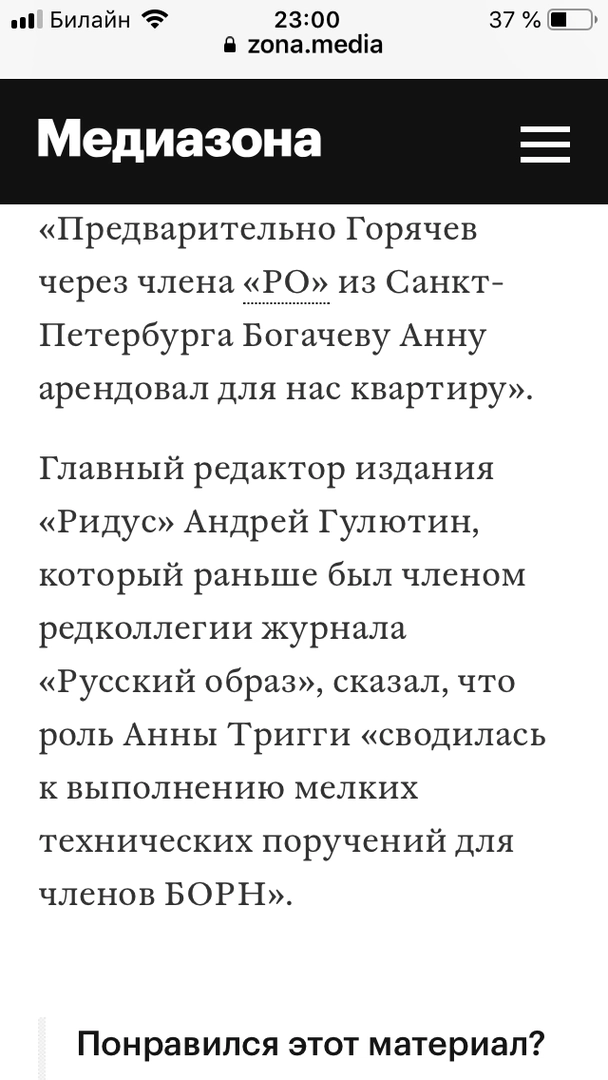 Билайн 23:00 37 %
zona.media

Медиазона

«Предварительно Горячев через члена «РО» из Санкт-Петербурга Богачеву Анну арендовал для нас квартиру».

Главный редактор издания «Ридус» Андрей Гулютин, который раньше был членом редколлегии журнала «Русский образ», сказал, что роль Анны Тригги «сводилась к выполнению мелких технических поручений для членов БОРН».

Понравился этот материал?